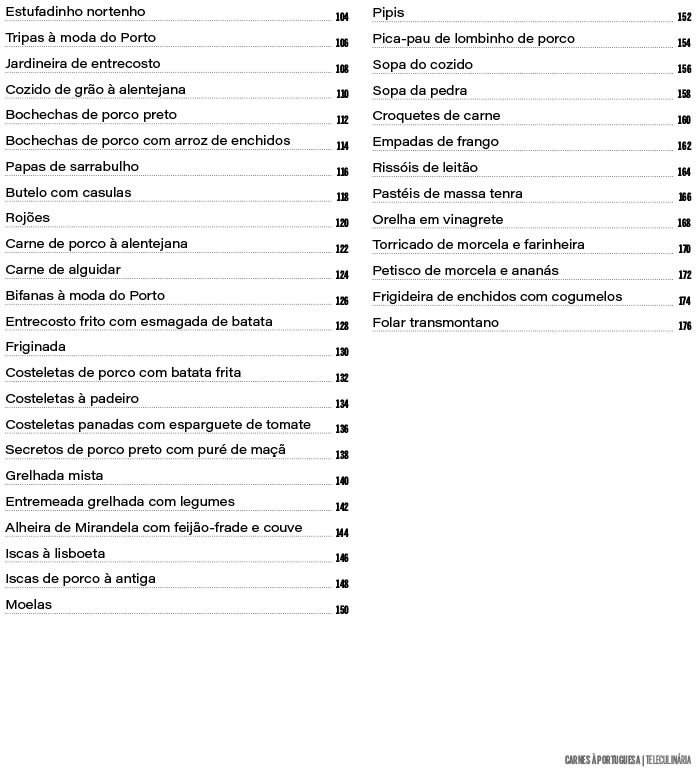 Estufadinho nortenho 104
Tripas à moda do Porto 106
Jardineira de entrecosto 108
Cozido de grão à alentejana 110
Bochechas de porco preto 112
Bochechas de porco com arroz de enchidos 114
Papas de sarrabulho 116
Butelo com casulas 118
Rojões 120
Carne de porco à alentejana 122
Carne de alguidar 124
Bifanas à moda do Porto 126
Entrecosto frito com esmagada de batata 128
Friginada 130
Costeletas de porco com batata frita 132
Costeletas à padeiro 134
Costeletas panadas com esparguete de tomate 136
Secretos de porco preto com puré de maçã 138
Grelhada mista 140
Entremeada grelhada com legumes 142
Alheira de Mirandela com feijão-frade e couve 144
Iscas à lisboeta 146
Iscas de porco à antiga 148
Moelas 150

Pipis 152
Pica-pau de lombinho de porco 154
Sopa do cozido 156
Sopa da pedra 158
Croquetes de carne 160
Empadas de frango 162
Rissóis de leitão 164
Pastéis de massa tenra 166
Orelha em vinagrete 168
Torricado de morcela e farinheira 170
Petisco de morcela e ananás 172
Frigideira de enchidos com cogumelos 174
Folar transmontano 176

CARNES À PORTUGUESA | TELECULINÁRIA